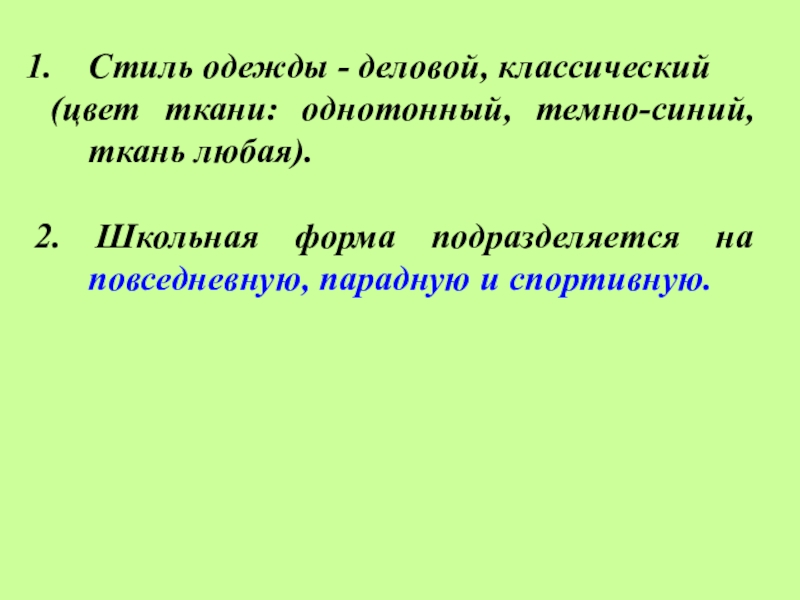 1. Стиль одежды - деловой, классический (цвет ткани: однотонный, темно-синий, ткань любая).

2. Школьная форма подразделяется на повседневную, парадную и спортивную.